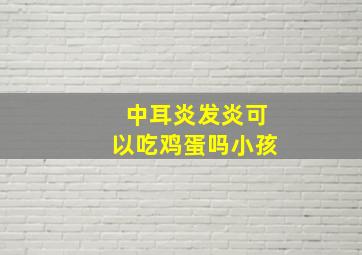 中耳炎发炎可以吃鸡蛋吗小孩